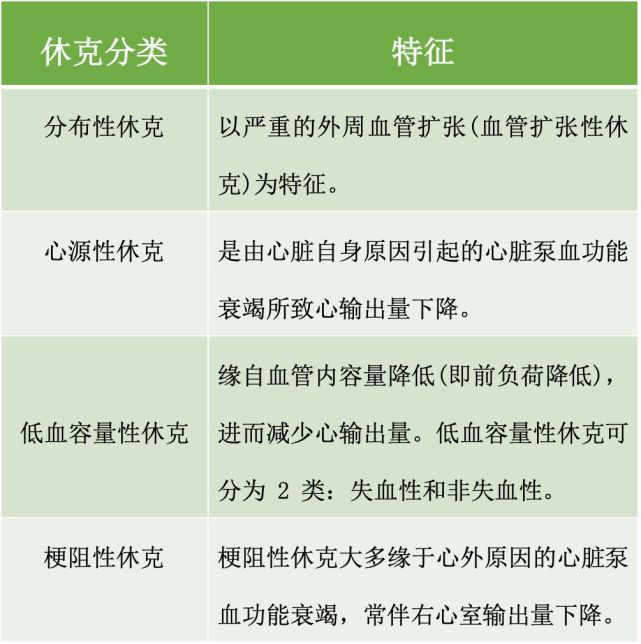 | 休克分类 | 特征 |
|---|---|
| 分布性休克 | 以严重的外周血管扩张(血管扩张性休克)为特征。 |
| 心源性休克 | 是由心脏自身原因引起的心脏泵血功能衰竭所致心输出量下降。 |
| 低血容量性休克 | 缘自血管内容量降低(即前负荷降低)，进而减少心输出量。低血容量性休克可分为 2 类：失血性和非失血性。 |
| 梗阻性休克 | 梗阻性休克大多缘于心外原因的心脏泵血功能衰竭，常伴右心室输出量下降。 |